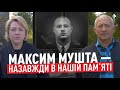 МАКСИМ МУШТА —
НАЗАВЖДИ В НАШІЙ ПАМ'ЯТІ